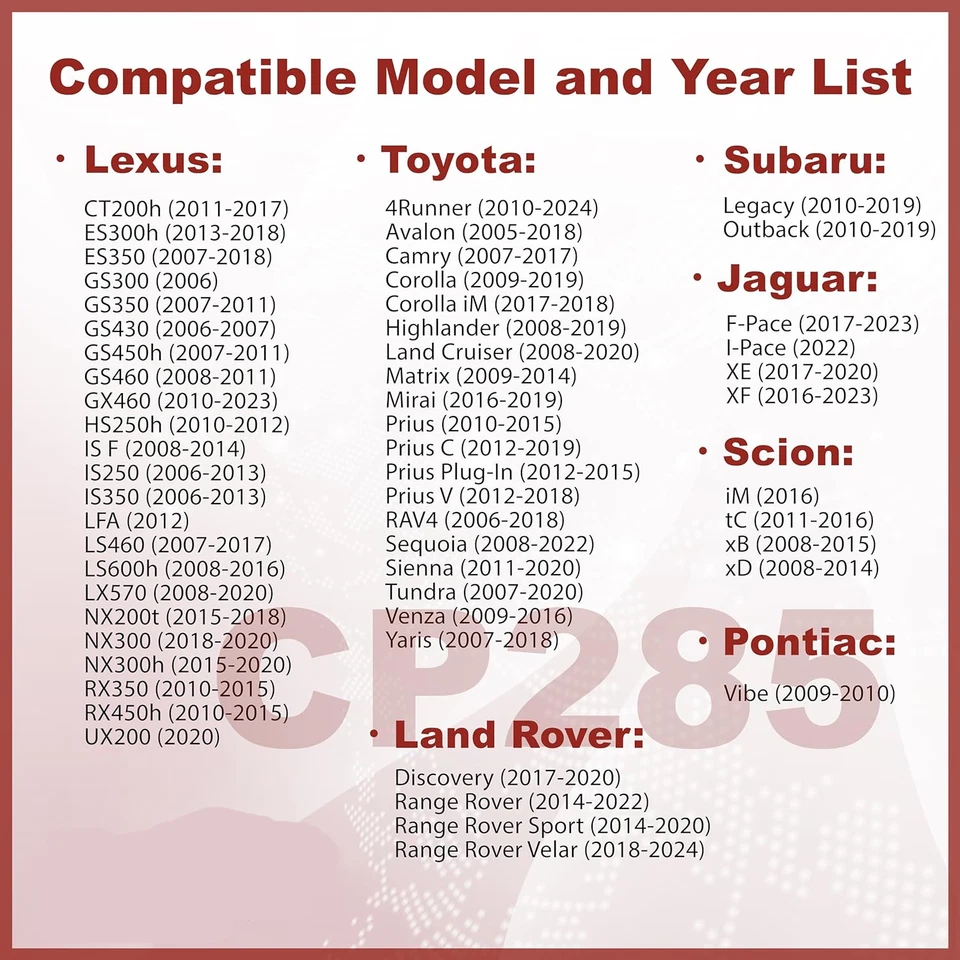 Compatible Model and Year List

• Lexus:

CT200h (2011-2017)
ES300h (2013-2018)
ES350 (2007-2018)
GS300 (2006)
GS350 (2007-2011)
GS430 (2006-2007)
GS450h (2007-2011)
GS460 (2008-2011)
GX460 (2010-2023)
HS250h (2010-2012)
IS F (2008-2014)
IS250 (2006-2013)
IS350 (2006-2013)
LFA (2012)
LS460 (2007-2017)
LS600h (2008-2016)
LX570 (2008-2020)
NX200t (2015-2018)
NX300 (2018-2020)
NX300h (2015-2020)
RX350 (2010-2015)
RX450h (2010-2015)
UX200 (2020)

• Toyota:

4Runner (2010-2024)
Avalon (2005-2018)
Camry (2007-2017)
Corolla (2009-2019)
Corolla iM (2017-2018)
Highlander (2008-2019)
Land Cruiser (2008-2020)
Matrix (2009-2014)
Mirai (2016-2019)
Prius (2010-2015)
Prius C (2012-2019)
Prius Plug-In (2012-2015)
Prius V (2012-2018)
RAV4 (2006-2018)
Sequoia (2008-2022)
Sienna (2011-2020)
Tundra (2007-2020)
Venza (2009-2016)
Yaris (2007-2018)

• Land Rover:

Discovery (2017-2020)
Range Rover (2014-2022)
Range Rover Sport (2014-2020)
Range Rover Velar (2018-2024)

• Subaru:

Legacy (2010-2019)
Outback (2010-2019)

• Jaguar:

F-Pace (2017-2023)
I-Pace (2022)
XE (2017-2020)
XF (2016-2023)

• Scion:

iM (2016)
tC (2011-2016)
xB (2008-2015)
xD (2008-2014)

• Pontiac:

Vibe (2009-2010)

CP285